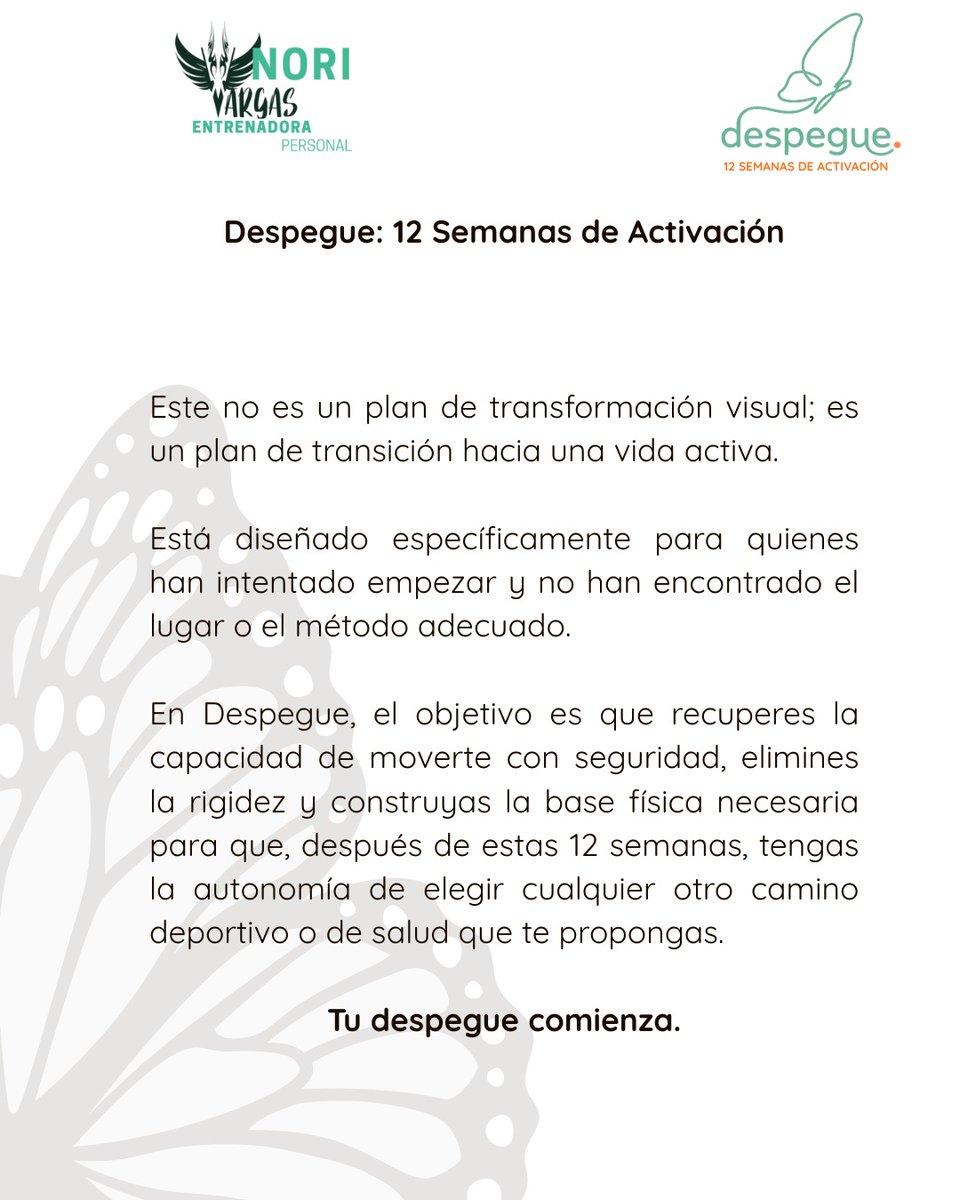 NORI VARGAS
ENTRENADORA
PERSONAL

despegue.
12 SEMANAS DE ACTIVACIÓN

Despegue: 12 Semanas de Activación

Este no es un plan de transformación visual; es un plan de transición hacia una vida activa.

Está diseñado específicamente para quienes han intentado empezar y no han encontrado el lugar o el método adecuado.

En Despegue, el objetivo es que recuperes la capacidad de moverte con seguridad, elimines la rigidez y construyas la base física necesaria para que, después de estas 12 semanas, tengas la autonomía de elegir cualquier otro camino deportivo o de salud que te propongas.

Tu despegue comienza.